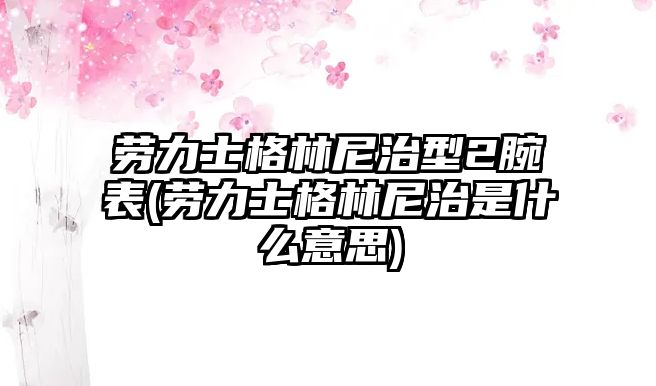 劳力士格林尼治型2腕表(劳力士格林尼治是什么意思)